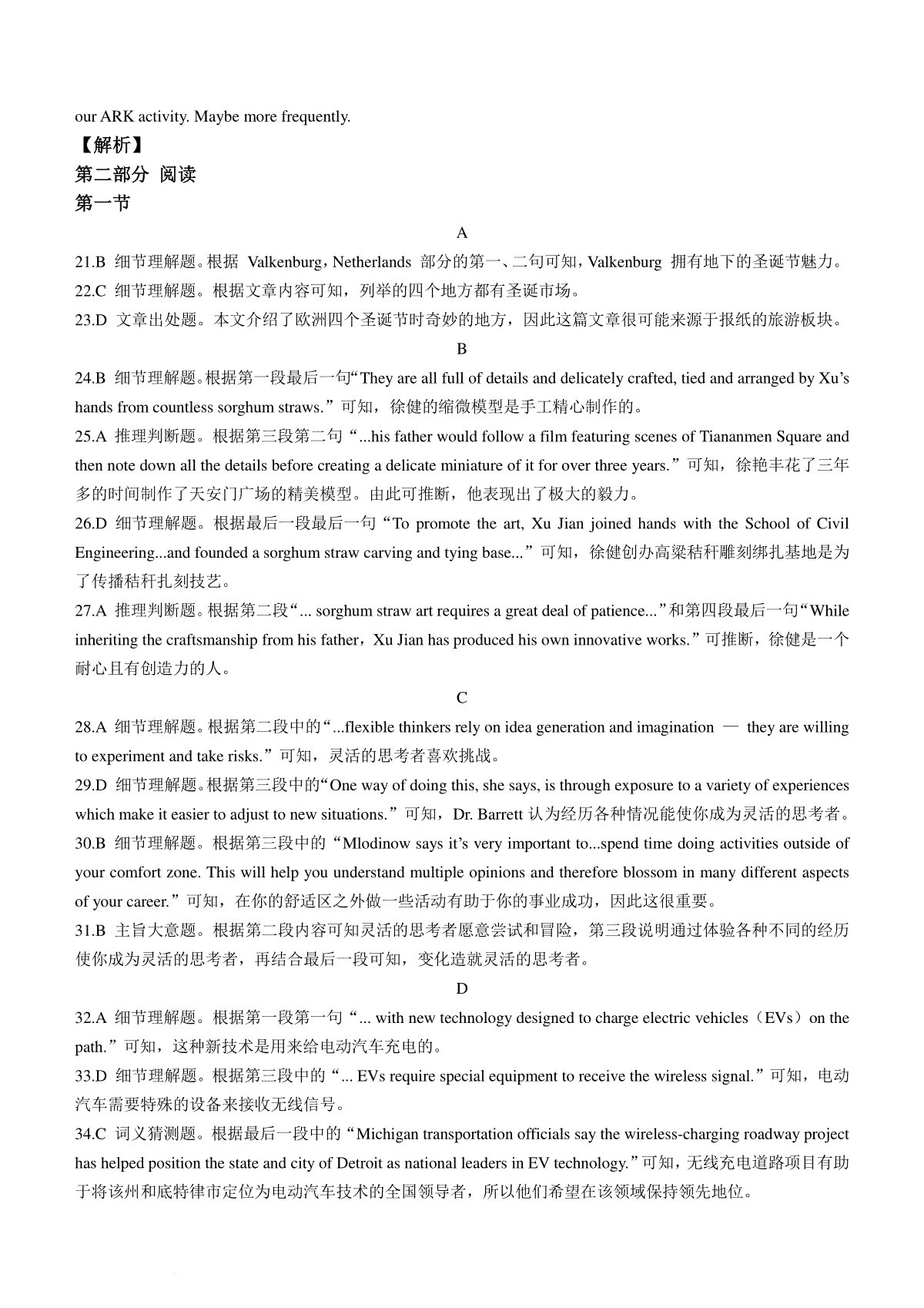 our ARK activity. Maybe more frequently.

【解析】

第二部分 阅读

第一节

A

21.B 细节理解题。根据 Valkenburg，Netherlands 部分的第一、二句可知，Valkenburg 拥有地下的圣诞节魅力。

22.C 细节理解题。根据文章内容可知，列举的四个地方都有圣诞市场。

23.D 文章出处题。本文介绍了欧洲四个圣诞节时奇妙的地方，因此这篇文章很可能来源于报纸的旅游板块。

B

24.B 细节理解题。根据第一段最后一句“They are all full of details and delicately crafted, tied and arranged by Xu’s hands from countless sorghum straws.”可知，徐健的缩微模型是手工精心制作的。

25.A 推理判断题。根据第三段第二句“...his father would follow a film featuring scenes of Tiananmen Square and then note down all the details before creating a delicate miniature of it for over three years.”可知，徐艳丰花了三年多的时间制作了天安门广场的精美模型。由此可推断，他表现出了极大的毅力。

26.D 细节理解题。根据最后一段最后一句“To promote the art, Xu Jian joined hands with the School of Civil Engineering...and founded a sorghum straw carving and tying base...”可知，徐健创办高粱秸秆雕刻绑扎基地是为了传播秸秆扎刻技艺。

27.A 推理判断题。根据第二段“... sorghum straw art requires a great deal of patience...”和第四段最后一句“While inheriting the craftsmanship from his father，Xu Jian has produced his own innovative works.”可推断，徐健是一个耐心且有创造力的人。

C

28.A 细节理解题。根据第二段中的“...flexible thinkers rely on idea generation and imagination — they are willing to experiment and take risks.”可知，灵活的思考者喜欢挑战。

29.D 细节理解题。根据第三段中的“One way of doing this, she says, is through exposure to a variety of experiences which make it easier to adjust to new situations.”可知，Dr. Barrett 认为经历各种情况能使你成为灵活的思考者。

30.B 细节理解题。根据第三段中的“Mlodinow says it’s very important to...spend time doing activities outside of your comfort zone. This will help you understand multiple opinions and therefore blossom in many different aspects of your career.”可知，在你的舒适区之外做一些活动有助于你的事业成功，因此这很重要。

31.B 主旨大意题。根据第二段内容可知灵活的思考者愿意尝试和冒险，第三段说明通过体验各种不同的经历使你成为灵活的思考者，再结合最后一段可知，变化造就灵活的思考者。

D

32.A 细节理解题。根据第一段第一句“... with new technology designed to charge electric vehicles（EVs）on the path.”可知，这种新技术是用来给电动汽车充电的。

33.D 细节理解题。根据第三段中的“... EVs require special equipment to receive the wireless signal.”可知，电动汽车需要特殊的设备来接收无线信号。

34.C 词义猜测题。根据最后一段中的“Michigan transportation officials say the wireless-charging roadway project has helped position the state and city of Detroit as national leaders in EV technology.”可知，无线充电道路项目有助于将该州和底特律市定位为电动汽车技术的全国领导者，所以他们希望在该领域保持领先地位。